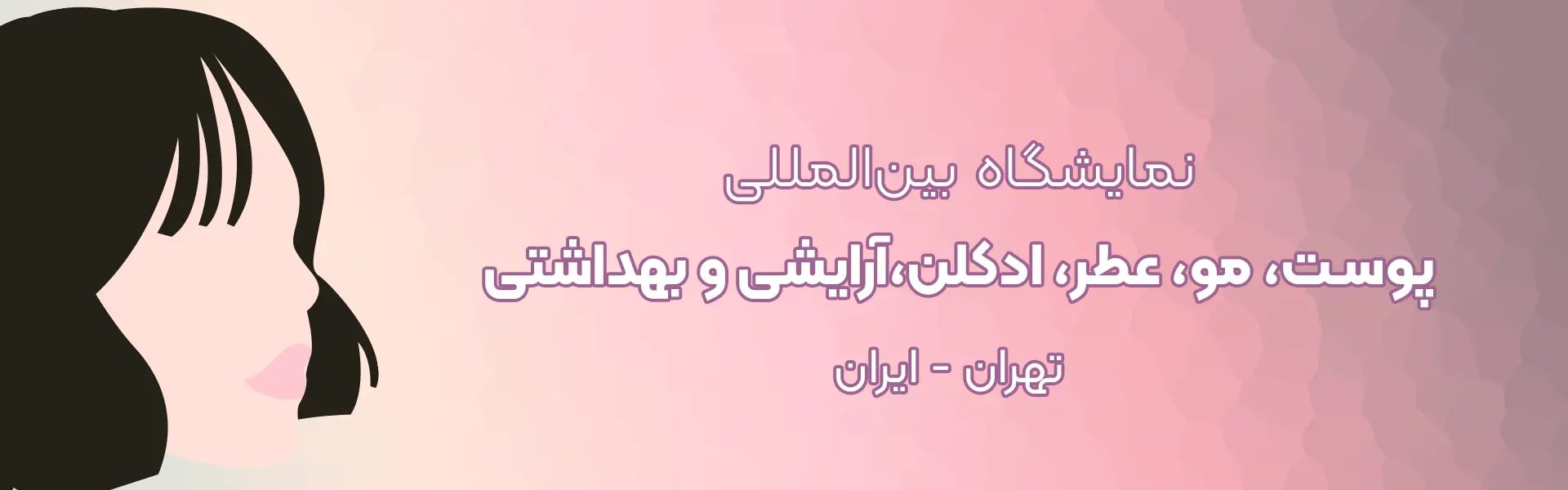 نمایشگاه بین‌المللی

پوست، مو، عطر، ادکلن،آرایشی و بهداشتی

تهران - ایران